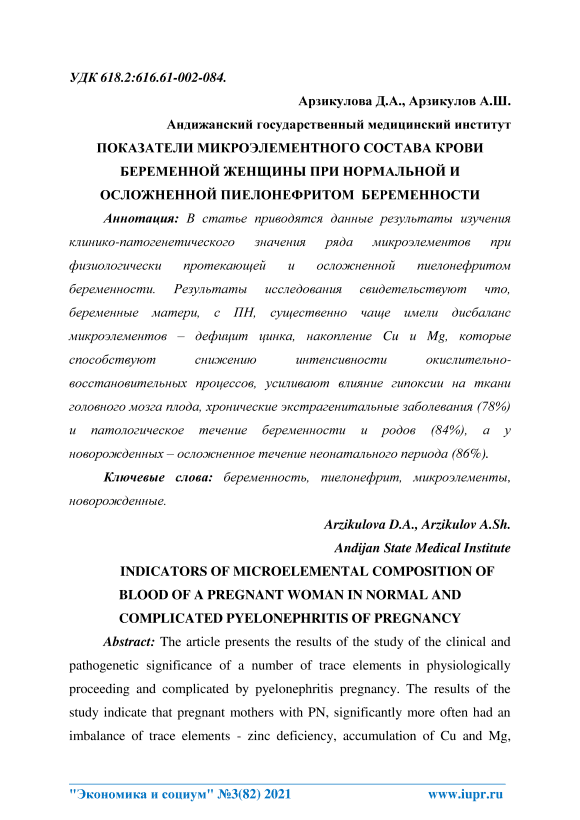 УДК 618.2:616.61-002-084.

Арзикулова Д.А., Арзикулов А.Ш.

Андижанский государственный медицинский институт

ПОКАЗАТЕЛИ МИКРОЭЛЕМЕНТНОГО СОСТАВА КРОВИ БЕРЕМЕННОЙ ЖЕНЩИНЫ ПРИ НОРМАЛЬНОЙ И ОСЛОЖНЕННОЙ ПИЕЛОНЕФРИТОМ БЕРЕМЕННОСТИ

Аннотация: В статье приводятся данные результаты изучения клинико-патогенетического значения ряда микроэлементов при физиологически протекающей и осложненной пиелонефритом беременности. Результаты исследования свидетельствуют что, беременные матери, с ПН, существенно чаще имели дисбаланс микроэлементов – дефицит цинка, накопление Cu и Mg, которые способствуют снижению интенсивности окислительно-восстановительных процессов, усиливают влияние гипоксии на ткани головного мозга плода, хронические экстрагенитальные заболевания (78%) и патологическое течение беременности и родов (84%), а у новорожденных – осложненное течение неонатального периода (86%).

Ключевые слова: беременность, пиелонефрит, микроэлементы, новорожденные.

Arzikulova D.A., Arzikulov A.Sh.

Andijan State Medical Institute

INDICATORS OF MICROELEMENTAL COMPOSITION OF BLOOD OF A PREGNANT WOMAN IN NORMAL AND COMPLICATED PYELONEPHRITIS OF PREGNANCY

Abstract: The article presents the results of the study of the clinical and pathogenetic significance of a number of trace elements in physiologically proceeding and complicated by pyelonephritis pregnancy. The results of the study indicate that pregnant mothers with PN, significantly more often had an imbalance of trace elements - zinc deficiency, accumulation of Cu and Mg,

"Экономика и социум" №3(82) 2021 www.iupr.ru